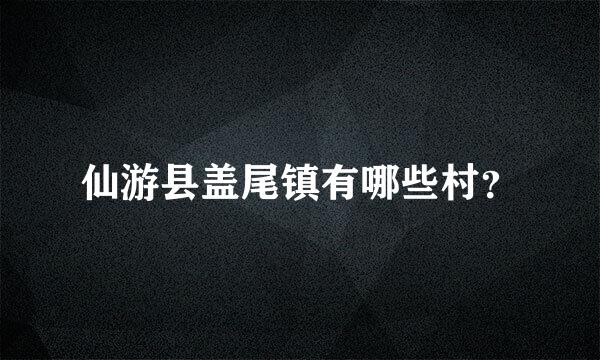 仙游县盖尾镇有哪些村?